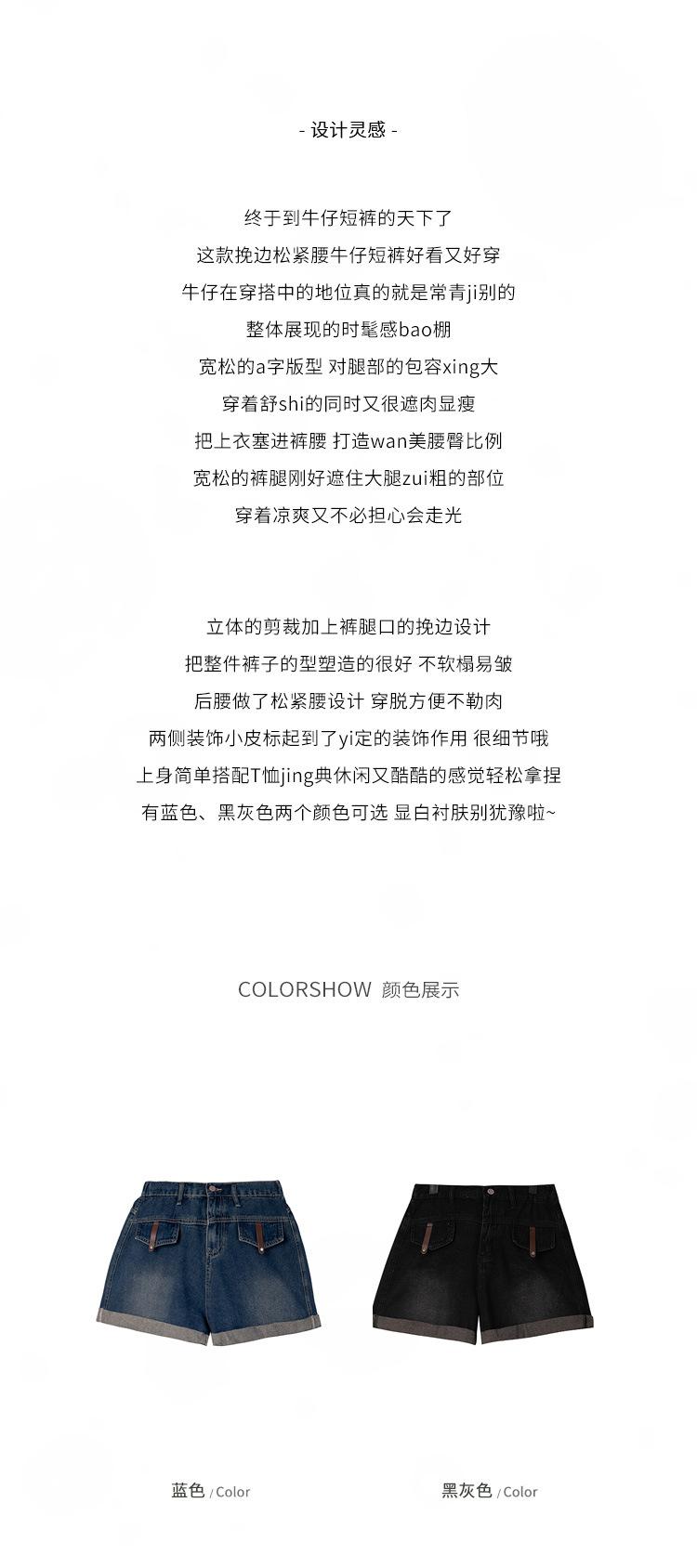 - 设计灵感 -

终于到牛仔短裤的天下了
这款挽边松紧腰牛仔短裤好看又好穿
牛仔在穿搭中的地位真的就是常青ji别的
整体展现的时髦感bao棚
宽松的a字版型 对腿部的包容xing大
穿着舒shi的同时又很遮肉显瘦
把上衣塞进裤腰 打造wan美腰臀比例
宽松的裤腿刚好遮住大腿zui粗的部位
穿着凉爽又不必担心会走光

立体的剪裁加上裤腿口的挽边设计
把整件裤子的型塑造的很好 不软榻易皱
后腰做了松紧腰设计 穿脱方便不勒肉
两侧装饰小皮标起到了yi定的装饰作用 很细节哦
上身简单搭配T恤jing典休闲又酷酷的感觉轻松拿捏
有蓝色、黑灰色两个颜色可选 显白衬肤别犹豫啦~

COLORSHOW 颜色展示

蓝色 / Color

黑灰色 / Color